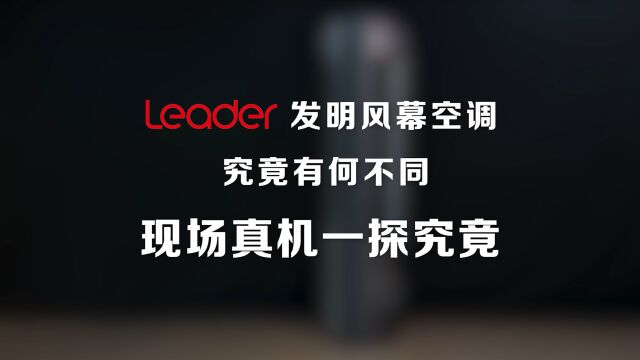 Leader 发明风幕空调

究竟有何不同

现场真机一探究竟